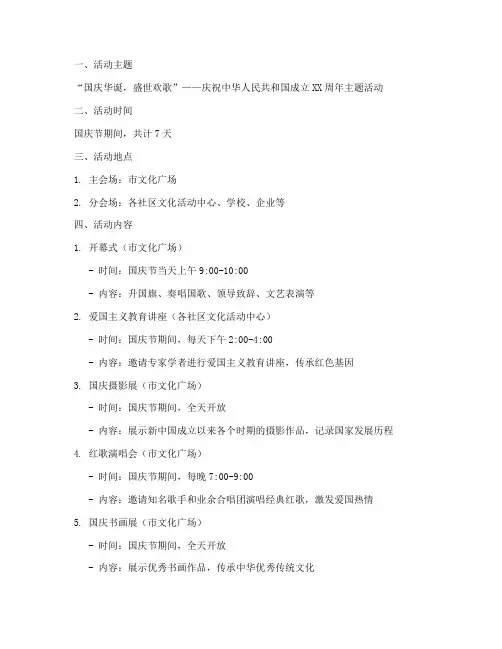 一、活动主题

“国庆华诞，盛世欢歌”——庆祝中华人民共和国成立XX周年主题活动

二、活动时间

国庆节期间，共计7天

三、活动地点

1. 主会场：市文化广场

2. 分会场：各社区文化活动中心、学校、企业等

四、活动内容

1. 开幕式（市文化广场）

- 时间：国庆节当天上午9:00-10:00

- 内容：升国旗、奏唱国歌、领导致辞、文艺表演等

2. 爱国主义教育讲座（各社区文化活动中心）

- 时间：国庆节期间，每天下午2:00-4:00

- 内容：邀请专家学者进行爱国主义教育讲座，传承红色基因

3. 国庆摄影展（市文化广场）

- 时间：国庆节期间，全天开放

- 内容：展示新中国成立以来各个时期的摄影作品，记录国家发展历程

4. 红歌演唱会（市文化广场）

- 时间：国庆节期间，每晚7:00-9:00

- 内容：邀请知名歌手和业余合唱团演唱经典红歌，激发爱国热情

5. 国庆书画展（市文化广场）

- 时间：国庆节期间，全天开放

- 内容：展示优秀书画作品，传承中华优秀传统文化